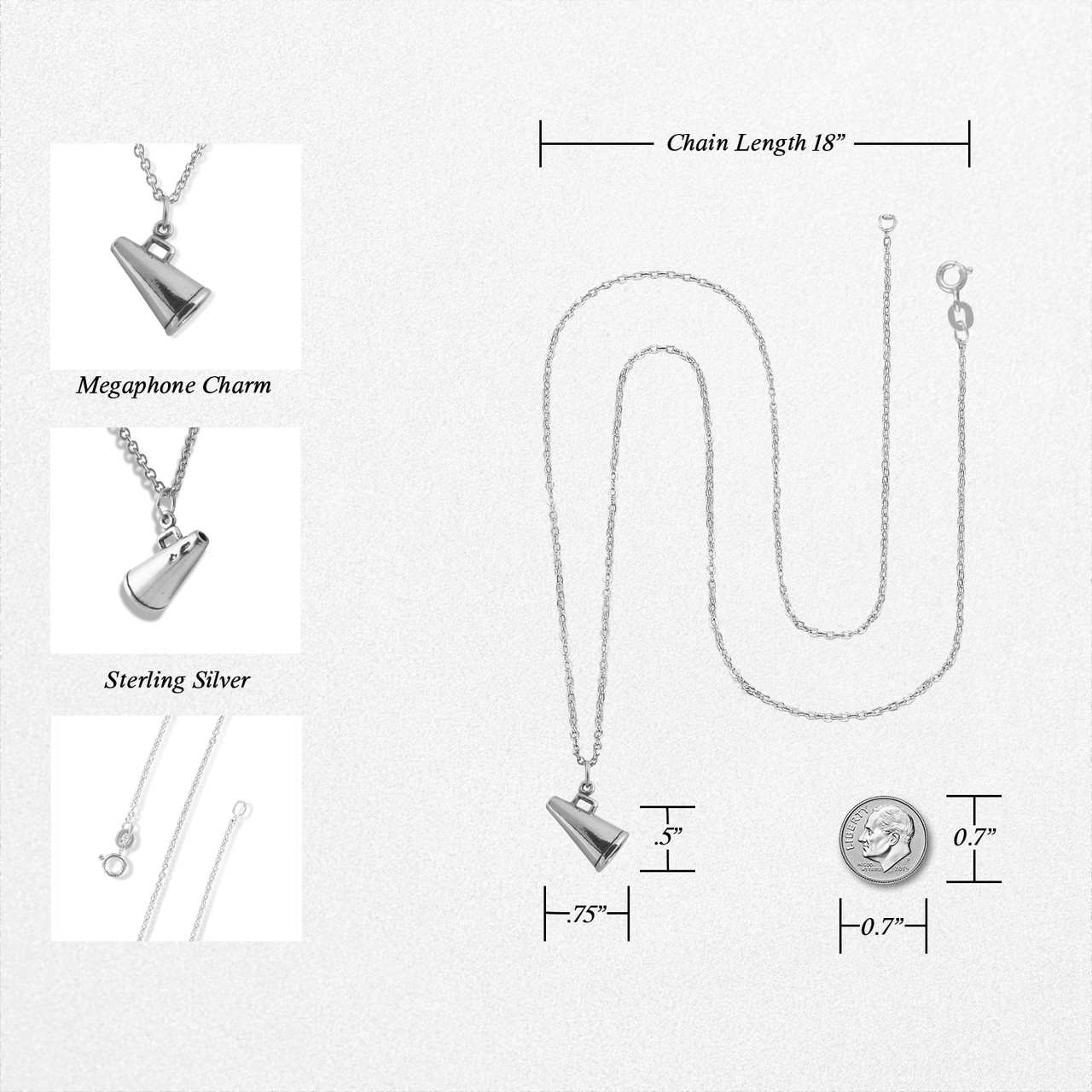 Megaphone Charm

Sterling Silver

Chain Length 18”

.5”

.75”

LIBERTY

IN GOD WE TRUST

2015

0.7”

0.7”